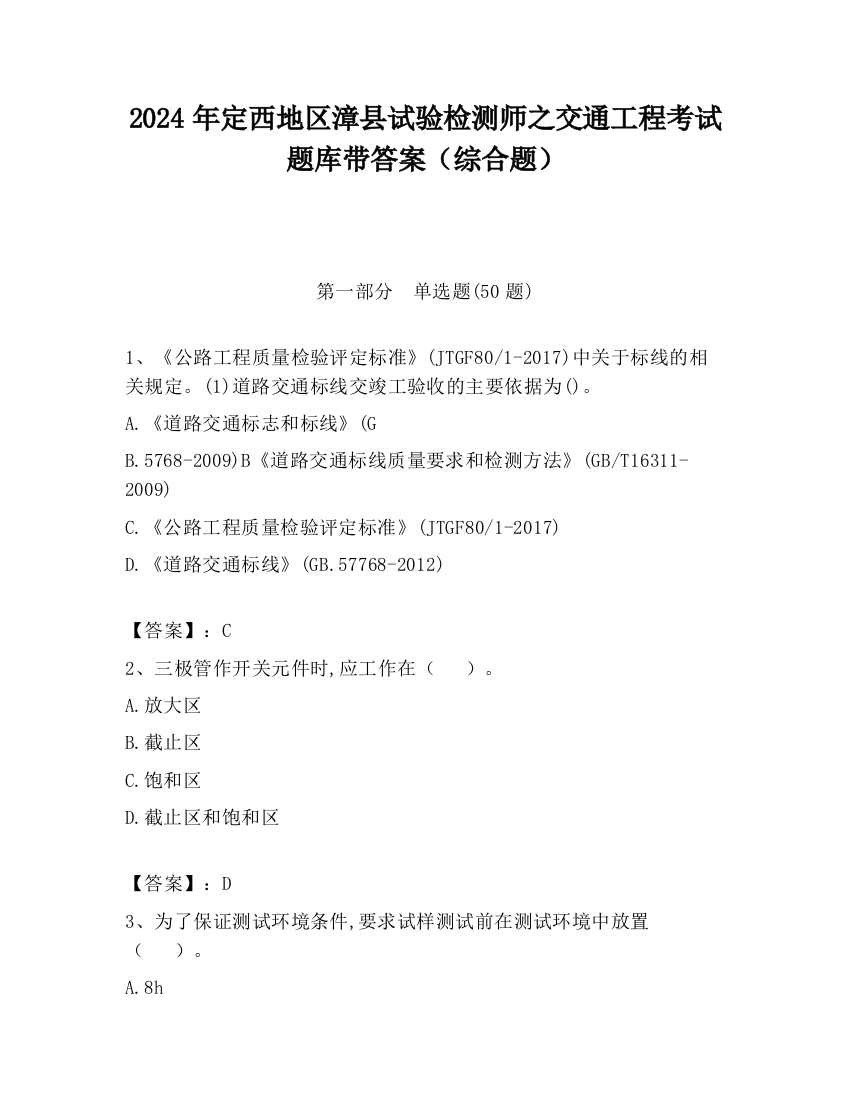 2024 年定西地区漳县试验检测师之交通工程考试题库带答案（综合题）

第一部分　单选题(50 题)

1、《公路工程质量检验评定标准》(JTGF80/1-2017)中关于标线的相关规定。(1)道路交通标线交竣工验收的主要依据为()。

A.《道路交通标志和标线》(G

B.5768-2009)B《道路交通标线质量要求和检测方法》(GB/T16311-2009)

C.《公路工程质量检验评定标准》(JTGF80/1-2017)

D.《道路交通标线》(GB.57768-2012)

【答案】：C

2、三极管作开关元件时,应工作在（　　）。

A.放大区

B.截止区

C.饱和区

D.截止区和饱和区

【答案】：D

3、为了保证测试环境条件,要求试样测试前在测试环境中放置（　　）。

A.8h